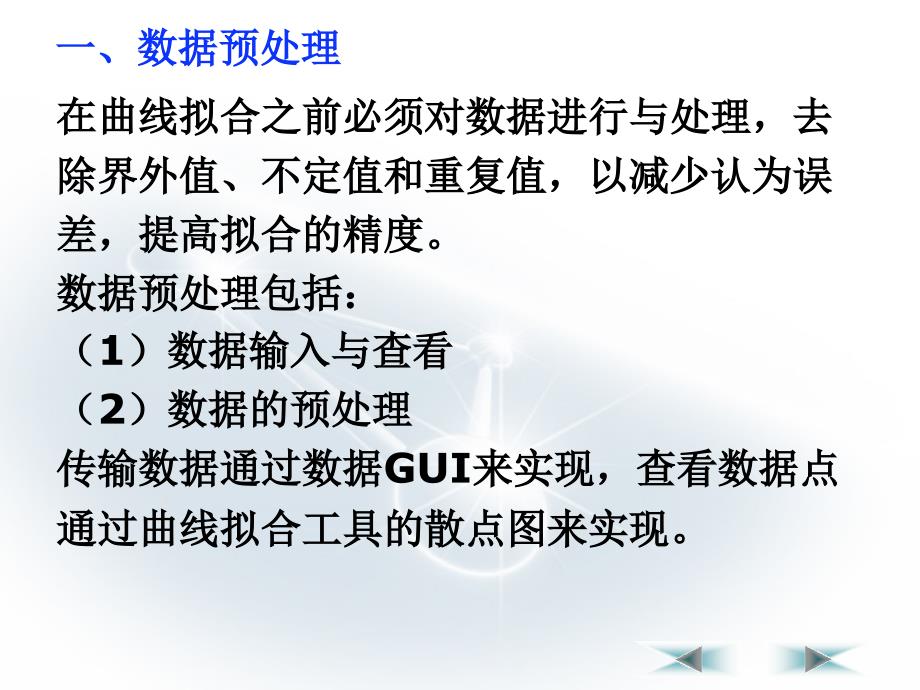 一、数据预处理

在曲线拟合之前必须对数据进行与处理，去除界外值、不定值和重复值，以减少认为误差，提高拟合的精度。

数据预处理包括：

（1）数据输入与查看

（2）数据的预处理

传输数据通过数据GUI来实现，查看数据点通过曲线拟合工具的散点图来实现。